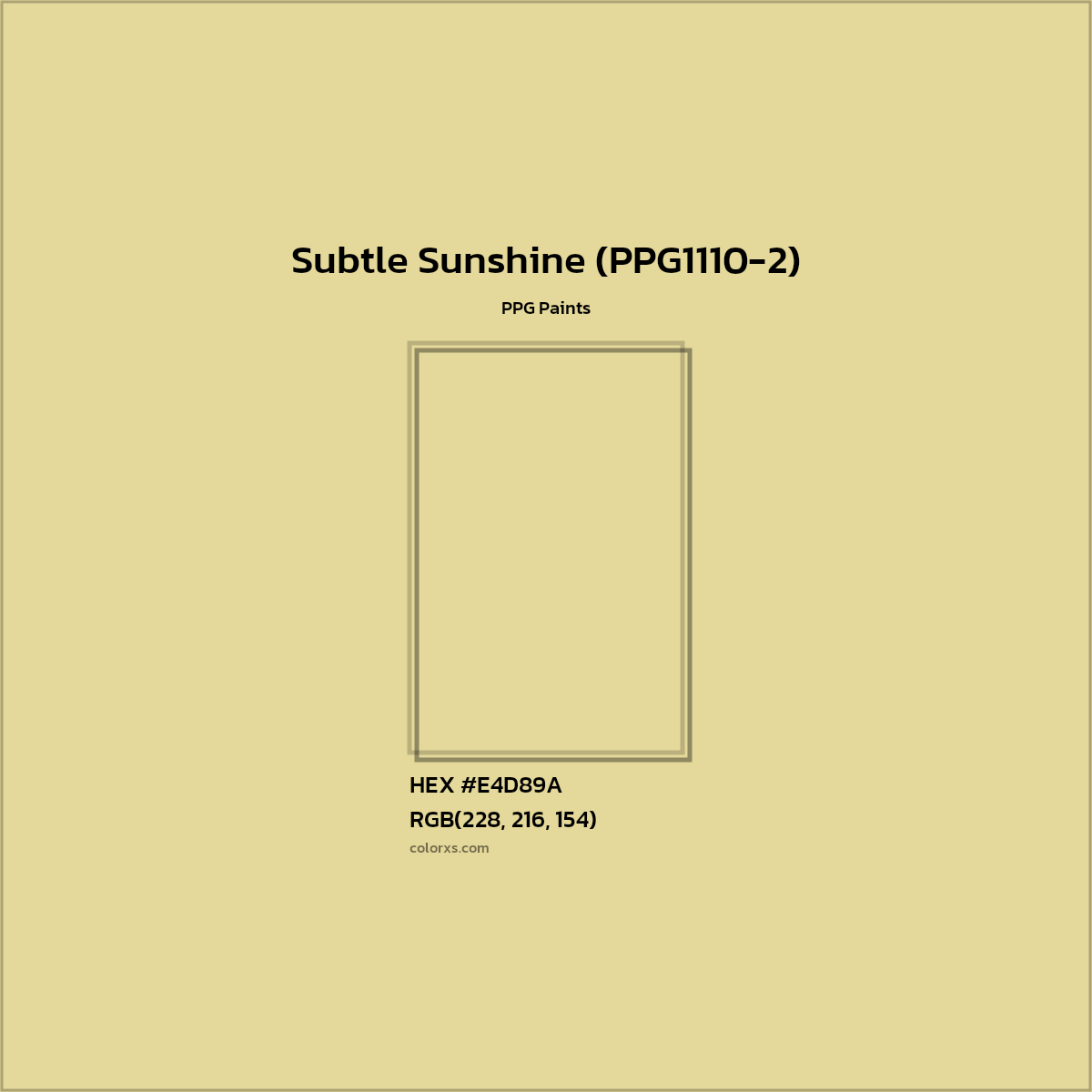 Subtle Sunshine (PPG1110-2)

PPG Paints

HEX #E4D89A

RGB(228, 216, 154)

colorxs.com